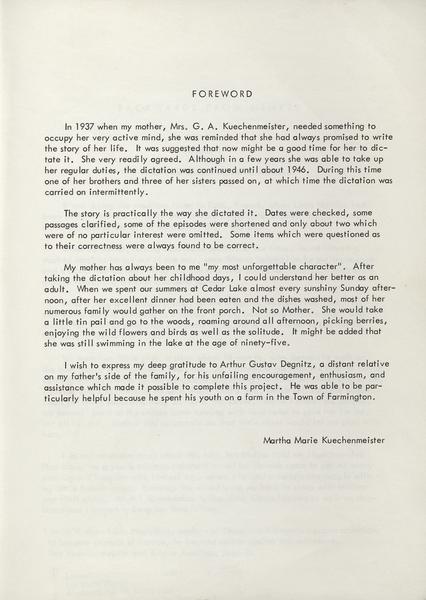 FOREWORD

In 1937 when my mother, Mrs. G. A. Kuechenmeister, needed something to occupy her very active mind, she was reminded that she had always promised to write the story of her life. It was suggested that now might be a good time for her to dictate it. She very readily agreed. Although in a few years she was able to take up her regular duties, the dictation was continued until about 1946. During this time one of her brothers and three of her sisters passed on, at which time the dictation was carried on intermittently.

The story is practically the way she dictated it. Dates were checked, some passages clarified, some of the episodes were shortened and only about two which were of no particular interest were omitted. Some items which were questioned as to their correctness were always found to be correct.

My mother has always been to me "my most unforgettable character". After taking the dictation about her childhood days, I could understand her better as an adult. When we spent our summers at Cedar Lake almost every sunshiny Sunday afternoon, after her excellent dinner had been eaten and the dishes washed, most of her numerous family would gather on the front porch. Not so Mother. She would take a little tin pail and go to the woods, roaming around all afternoon, picking berries, enjoying the wild flowers and birds as well as the solitude. It might be added that she was still swimming in the lake at the age of ninety-five.

I wish to express my deep gratitude to Arthur Gustav Degnitz, a distant relative on my father's side of the family, for his unfailing encouragement, enthusiasm, and assistance which made it possible to complete this project. He was able to be particularly helpful because he spent his youth on a farm in the Town of Farmington.

Martha Marie Kuechenmeister